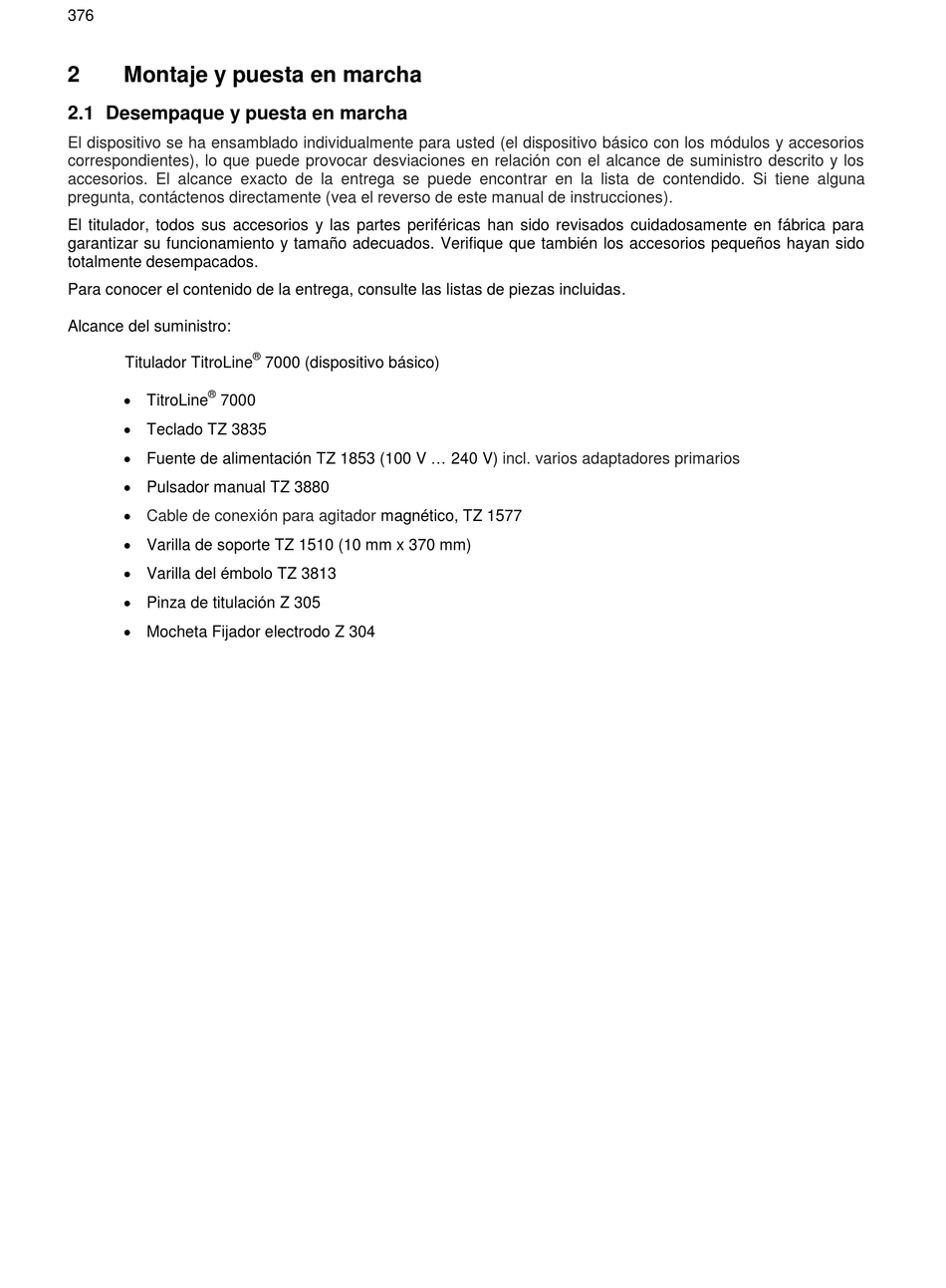 376

2 Montaje y puesta en marcha

2.1 Desempaque y puesta en marcha

El dispositivo se ha ensamblado individualmente para usted (el dispositivo básico con los módulos y accesorios correspondientes), lo que puede provocar desviaciones en relación con el alcance de suministro descrito y los accesorios. El alcance exacto de la entrega se puede encontrar en la lista de contendido. Si tiene alguna pregunta, contáctenos directamente (vea el reverso de este manual de instrucciones).

El titulador, todos sus accesorios y las partes periféricas han sido revisados cuidadosamente en fábrica para garantizar su funcionamiento y tamaño adecuados. Verifique que también los accesorios pequeños hayan sido totalmente desempacados.

Para conocer el contenido de la entrega, consulte las listas de piezas incluidas.

Alcance del suministro:

Titulador TitroLine® 7000 (dispositivo básico)

• TitroLine® 7000
• Teclado TZ 3835
• Fuente de alimentación TZ 1853 (100 V … 240 V) incl. varios adaptadores primarios
• Pulsador manual TZ 3880
• Cable de conexión para agitador magnético, TZ 1577
• Varilla de soporte TZ 1510 (10 mm x 370 mm)
• Varilla del émbolo TZ 3813
• Pinza de titulación Z 305
• Mocheta Fijador electrodo Z 304